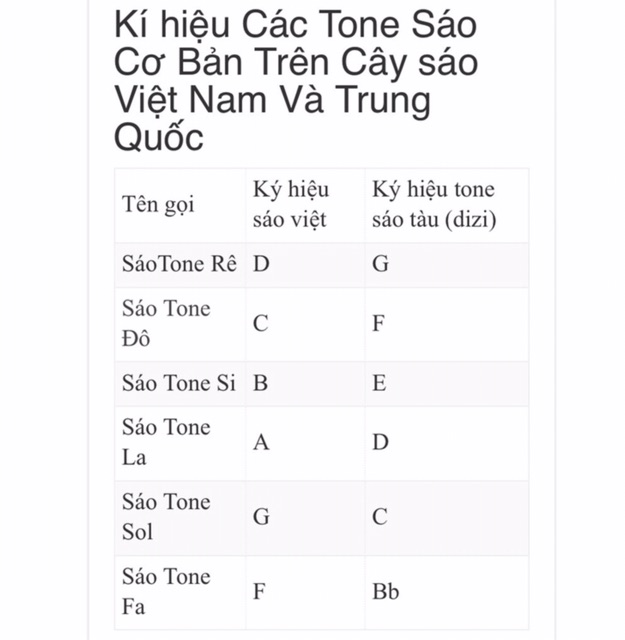 Kí hiệu Các Tone Sáo Cơ Bản Trên Cây sáo Việt Nam Và Trung Quốc

| Tên gọi | Ký hiệu sáo việt | Ký hiệu tone sáo tàu (dizi) |
|---|---|---|
| SáoTone Rê | D | G |
| Sáo Tone Đô | C | F |
| Sáo Tone Si | B | E |
| Sáo Tone La | A | D |
| Sáo Tone Sol | G | C |
| Sáo Tone Fa | F | Bb |